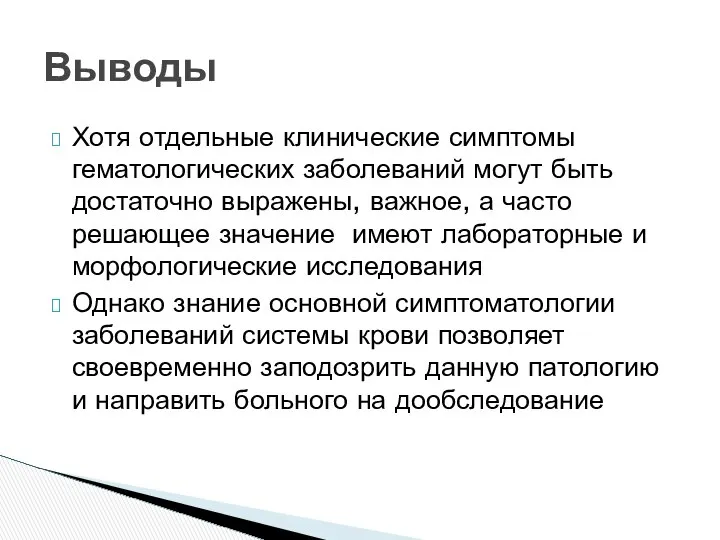 Выводы

Хотя отдельные клинические симптомы гематологических заболеваний могут быть достаточно выражены, важное, а часто решающее значение  имеют лабораторные и морфологические исследования

Однако знание основной симптоматологии заболеваний системы крови позволяет своевременно заподозрить данную патологию и направить больного на дообследование